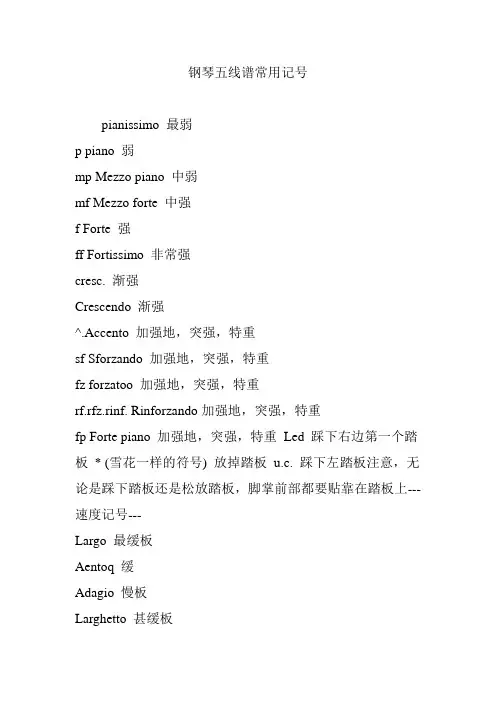 钢琴五线谱常用记号

pianissimo 最弱

p piano 弱

mp Mezzo piano 中弱

mf Mezzo forte 中强

f Forte 强

ff Fortissimo 非常强

cresc. 渐强

Crescendo 渐强

^.Accento 加强地，突强，特重

sf Sforzando 加强地，突强，特重

fz forzatoo 加强地，突强，特重

rf.rfz.rinf. Rinforzando 加强地，突强，特重

fp Forte piano 加强地，突强，特重 Led 踩下右边第一个踏板 * (雪花一样的符号) 放掉踏板 u.c. 踩下左踏板注意，无论是踩下踏板还是松放踏板，脚掌前部都要贴靠在踏板上---速度记号---

Largo 最缓板

Aentoq 缓

Adagio 慢板

Larghetto 甚缓板